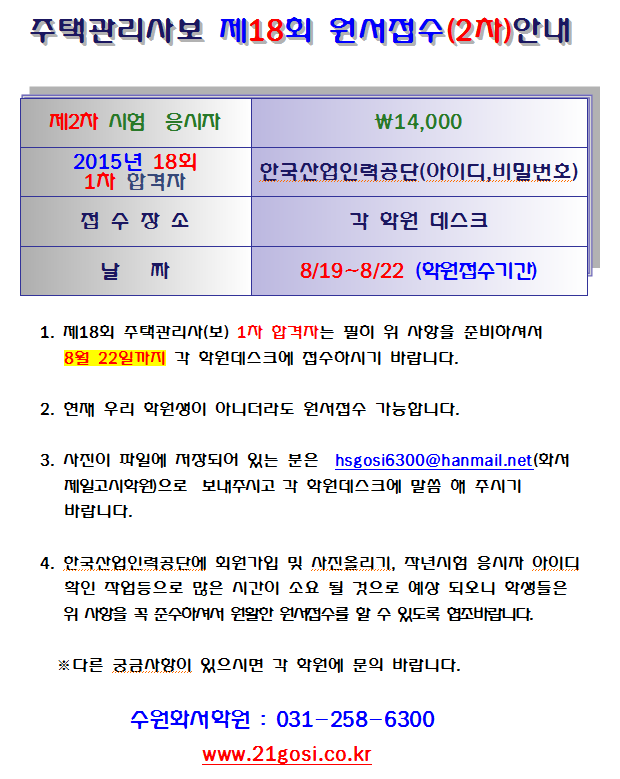 주택관리사보 제18회 원서접수(2차)안내

| 제2차 시험 응시자 | ₩14,000 |
|---|---|
| 2015년 18회 1차 합격자 | 한국산업인력공단(아이디,비밀번호) |
| 접 수 장 소 | 각 학원 데스크 |
| 날 짜 | 8/19~8/22 (학원접수기간) |

1. 제18회 주택관리사(보) 1차 합격자는 필히 위 사항을 준비하셔서 8월 22일까지 각 학원데스크에 접수하시기 바랍니다.

2. 현재 우리 학원생이 아니더라도 원서접수 가능합니다.

3. 사진이 파일에 저장되어 있는 분은 hsgosi6300@hanmail.net(화서 제일고시학원)으로 보내주시고 각 학원데스크에 말씀 해 주시기 바랍니다.

4. 한국산업인력공단에 회원가입 및 사진올리기, 작년시험 응시자 아이디 확인 작업등으로 많은 시간이 소요 될 것으로 예상 되오니 학생들은 위 사항을 꼭 준수하셔서 원활한 원서접수를 할 수 있도록 협조바랍니다.

※다른 궁금사항이 있으시면 각 학원에 문의 바랍니다.

수원화서학원 : 031-258-6300

www.21gosi.co.kr